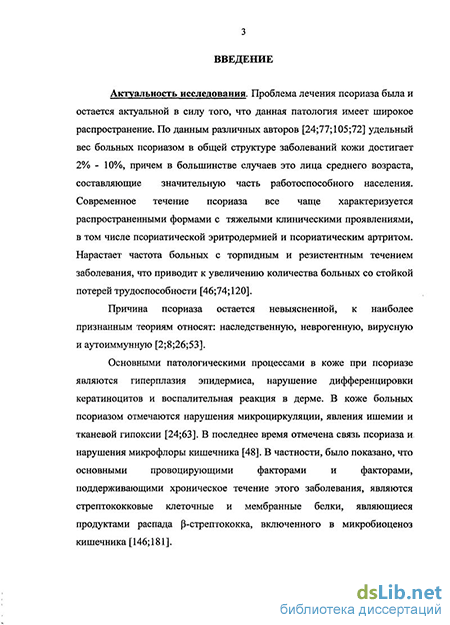 3

ВВЕДЕНИЕ

Актуальность исследования. Проблема лечения псориаза была и остается актуальной в силу того, что данная патология имеет широкое распространение. По данным различных авторов [24;77;105;72] удельный вес больных псориазом в общей структуре заболеваний кожи достигает 2% - 10%, причем в большинстве случаев это лица среднего возраста, составляющие значительную часть работоспособного населения. Современное течение псориаза все чаще характеризуется распространенными формами с тяжелыми клиническими проявлениями, в том числе псориатической эритродермией и псориатическим артритом. Нарастает частота больных с торпидным и резистентным течением заболевания, что приводит к увеличению количества больных со стойкой потерей трудоспособности [46;74;120].

Причина псориаза остается невыясненной, к наиболее признанным теориям относят: наследственную, неврогенную, вирусную и аутоиммунную [2;8;26;53].

Основными патологическими процессами в коже при псориазе являются гиперплазия эпидермиса, нарушение дифференцировки кератиноцитов и воспалительная реакция в дерме. В коже больных псориазом отмечаются нарушения микроциркуляции, явления ишемии и тканевой гипоксии [24;63]. В последнее время отмечена связь псориаза и нарушения микрофлоры кишечника [48]. В частности, было показано, что основными провоцирующими факторами и факторами, поддерживающими хроническое течение этого заболевания, являются стрептококковые клеточные и мембранные белки, являющиеся продуктами распада β-стрептококка, включенного в микробиоценоз кишечника [146;181].

dsLib.net
библиотека диссертаций